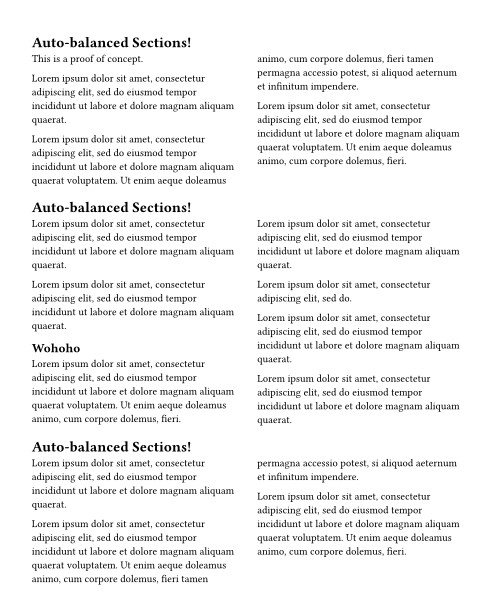 Auto-balanced Sections!

This is a proof of concept.

Lorem ipsum dolor sit amet, consectetur adipiscing elit, sed do eiusmod tempor incididunt ut labore et dolore magnam aliquam quaerat.

Lorem ipsum dolor sit amet, consectetur adipiscing elit, sed do eiusmod tempor incididunt ut labore et dolore magnam aliquam quaerat voluptatem. Ut enim aeque doleamus animo, cum corpore dolemus, fieri tamen permagna accessio potest, si aliquod aeternum et infinitum impendere.

Lorem ipsum dolor sit amet, consectetur adipiscing elit, sed do eiusmod tempor incididunt ut labore et dolore magnam aliquam quaerat voluptatem. Ut enim aeque doleamus animo, cum corpore dolemus, fieri.

Auto-balanced Sections!

Lorem ipsum dolor sit amet, consectetur adipiscing elit, sed do eiusmod tempor incididunt ut labore et dolore magnam aliquam quaerat.

Lorem ipsum dolor sit amet, consectetur adipiscing elit, sed do eiusmod tempor incididunt ut labore et dolore magnam aliquam quaerat.

Wohoho

Lorem ipsum dolor sit amet, consectetur adipiscing elit, sed do eiusmod tempor incididunt ut labore et dolore magnam aliquam quaerat voluptatem. Ut enim aeque doleamus animo, cum corpore dolemus, fieri.

Lorem ipsum dolor sit amet, consectetur adipiscing elit, sed do eiusmod tempor incididunt ut labore et dolore magnam aliquam quaerat.

Lorem ipsum dolor sit amet, consectetur adipiscing elit, sed do.

Lorem ipsum dolor sit amet, consectetur adipiscing elit, sed do eiusmod tempor incididunt ut labore et dolore magnam aliquam quaerat.

Lorem ipsum dolor sit amet, consectetur adipiscing elit, sed do eiusmod tempor incididunt ut labore et dolore magnam aliquam quaerat.

Auto-balanced Sections!

Lorem ipsum dolor sit amet, consectetur adipiscing elit, sed do eiusmod tempor incididunt ut labore et dolore magnam aliquam quaerat.

Lorem ipsum dolor sit amet, consectetur adipiscing elit, sed do eiusmod tempor incididunt ut labore et dolore magnam aliquam quaerat voluptatem. Ut enim aeque doleamus animo, cum corpore dolemus, fieri tamen permagna accessio potest, si aliquod aeternum et infinitum impendere.

Lorem ipsum dolor sit amet, consectetur adipiscing elit, sed do eiusmod tempor incididunt ut labore et dolore magnam aliquam quaerat voluptatem. Ut enim aeque doleamus animo, cum corpore dolemus, fieri.